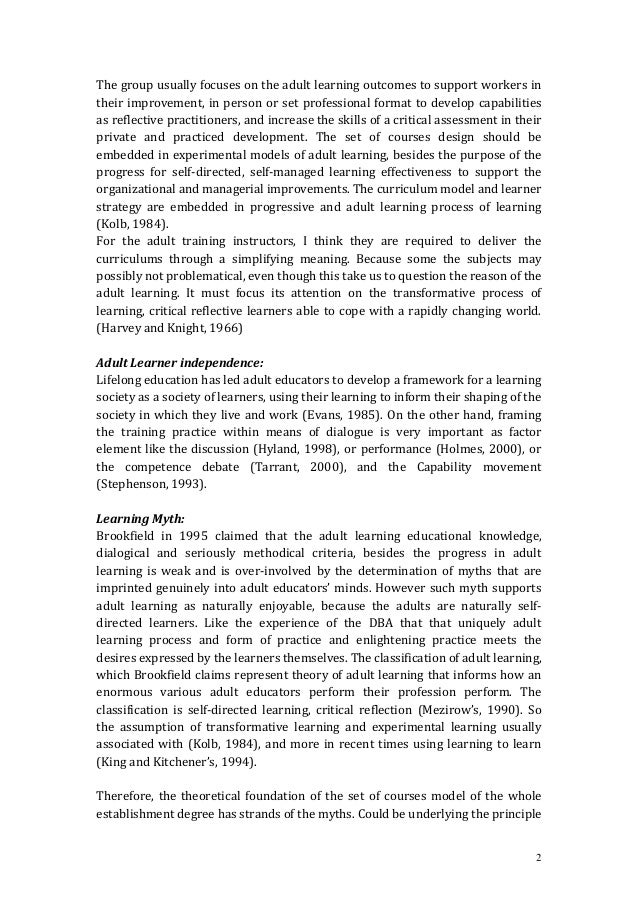 The group usually focuses on the adult learning outcomes to support workers in their improvement, in person or set professional format to develop capabilities as reflective practitioners, and increase the skills of a critical assessment in their private and practiced development. The set of courses design should be embedded in experimental models of adult learning, besides the purpose of the progress for self-directed, self-managed learning effectiveness to support the organizational and managerial improvements. The curriculum model and learner strategy are embedded in progressive and adult learning process of learning (Kolb, 1984).
For the adult training instructors, I think they are required to deliver the curriculums through a simplifying meaning. Because some the subjects may possibly not problematical, even though this take us to question the reason of the adult learning. It must focus its attention on the transformative process of learning, critical reflective learners able to cope with a rapidly changing world. (Harvey and Knight, 1966)

Adult Learner independence:
Lifelong education has led adult educators to develop a framework for a learning society as a society of learners, using their learning to inform their shaping of the society in which they live and work (Evans, 1985). On the other hand, framing the training practice within means of dialogue is very important as factor element like the discussion (Hyland, 1998), or performance (Holmes, 2000), or the competence debate (Tarrant, 2000), and the Capability movement (Stephenson, 1993).

Learning Myth:
Brookfield in 1995 claimed that the adult learning educational knowledge, dialogical and seriously methodical criteria, besides the progress in adult learning is weak and is over-involved by the determination of myths that are imprinted genuinely into adult educators' minds. However such myth supports adult learning as naturally enjoyable, because the adults are naturally self-directed learners. Like the experience of the DBA that that uniquely adult learning process and form of practice and enlightening practice meets the desires expressed by the learners themselves. The classification of adult learning, which Brookfield claims represent theory of adult learning that informs how an enormous various adult educators perform their profession perform. The classification is self-directed learning, critical reflection (Mezirow's, 1990). So the assumption of transformative learning and experimental learning usually associated with (Kolb, 1984), and more in recent times using learning to learn (King and Kitchener's, 1994).

Therefore, the theoretical foundation of the set of courses model of the whole establishment degree has strands of the myths. Could be underlying the principle

2